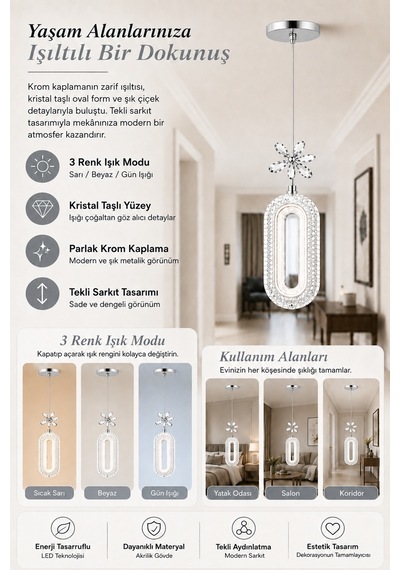 Yaşam Alanlarınıza
Işıltılı Bir Dokunuş

Krom kaplamanın zarif ışıltısı, kristal taşlı oval form ve şık çiçek detaylarıyla buluştu. Tekli sarkıt tasarımıyla mekânınıza modern bir atmosfer kazandırır.

3 Renk Işık Modu
Sarı / Beyaz / Gün Işığı

Kristal Taşlı Yüzey
Işığı çoğaltan göz alıcı detaylar

Parlak Krom Kaplama
Modern ve şık metalik görünüm

Tekli Sarkıt Tasarımı
Sade ve dengeli görünüm

3 Renk Işık Modu
Kapatıp açarak ışık rengini kolayca değiştirin.

Sıcak Sarı
Beyaz
Gün Işığı

Kullanım Alanları
Evinizin her köşesinde şıklığı tamamlar.

Yatak Odası
Salon
Koridor

Enerji Tasarruflu
LED Teknolojisi

Dayanıklı Materyal
Akrilik Gövde

Tekli Aydınlatma
Modern Sarkıt

Estetik Tasarım
Dekorasyonun Tamamlayıcısı